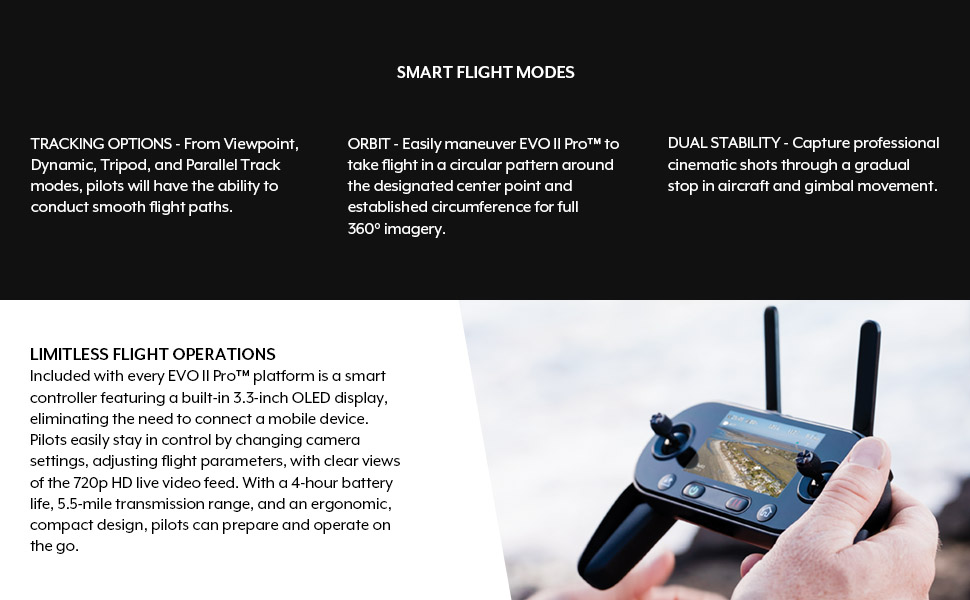 SMART FLIGHT MODES

TRACKING OPTIONS - From Viewpoint, Dynamic, Tripod, and Parallel Track modes, pilots will have the ability to conduct smooth flight paths.

ORBIT - Easily maneuver EVO II Pro™ to take flight in a circular pattern around the designated center point and established circumference for full 360° imagery.

DUAL STABILITY - Capture professional cinematic shots through a gradual stop in aircraft and gimbal movement.

LIMITLESS FLIGHT OPERATIONS
Included with every EVO II Pro™ platform is a smart controller featuring a built-in 3.3-inch OLED display, eliminating the need to connect a mobile device. Pilots easily stay in control by changing camera settings, adjusting flight parameters, with clear views of the 720p HD live video feed. With a 4-hour battery life, 5.5-mile transmission range, and an ergonomic, compact design, pilots can prepare and operate on the go.